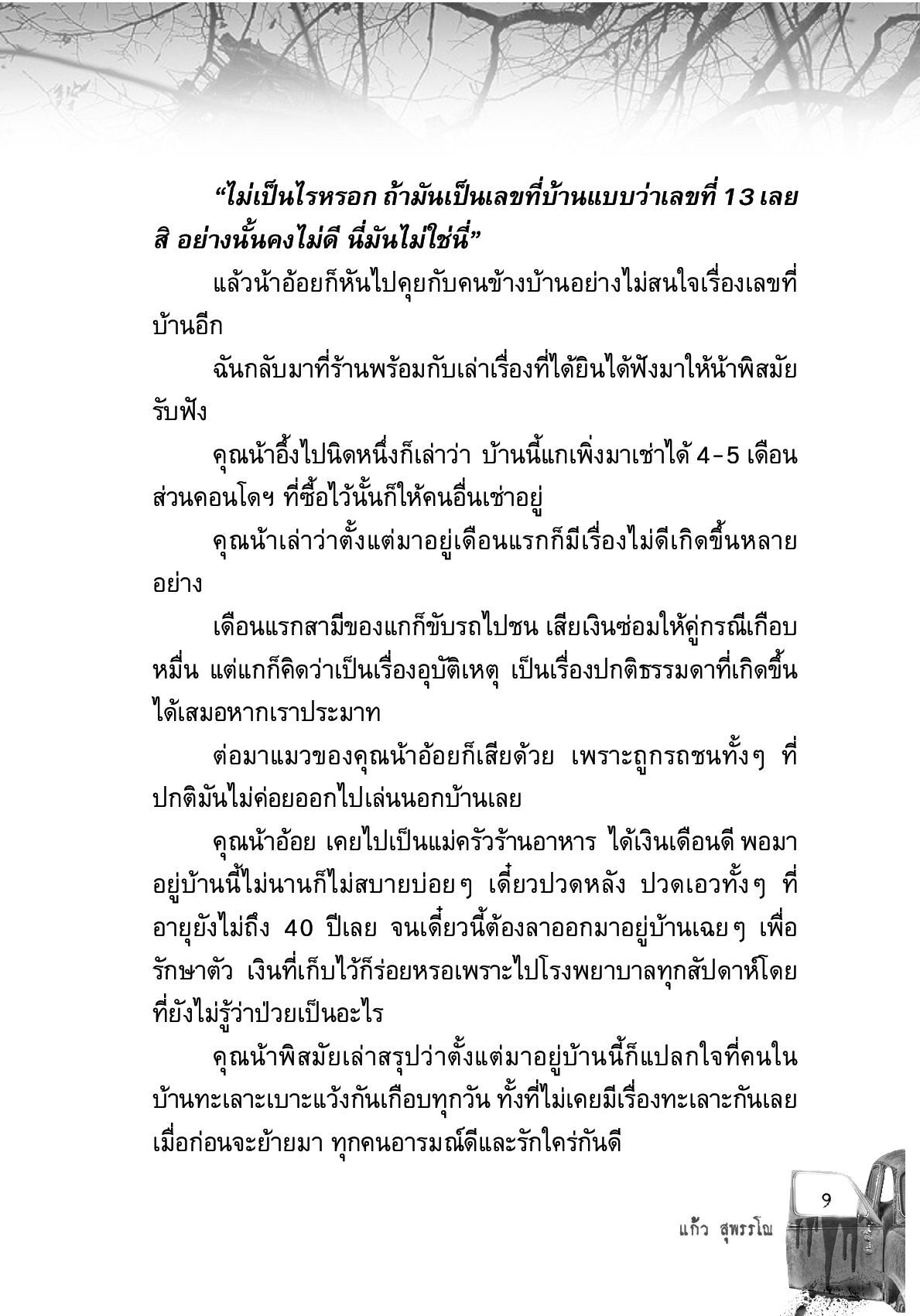 “ไม่เป็นไรหรอก ถ้ามันเป็นเลขที่บ้านแบบว่าเลขที่ 13 เลยสิ อย่างนั้นคงไม่ดี นี่มันไม่ใช่นี่”

แล้วน้าอ้อยก็หันไปคุยกับคนข้างบ้านอย่างไม่สนใจเรื่องเลขที่บ้านอีก

ฉันกลับมาที่ร้านพร้อมกับเล่าเรื่องที่ได้ยินได้ฟังมาให้น้าพิสมัยรับฟัง

คุณน้าอึ้งไปนิดหนึ่งก็เล่าว่า บ้านนี้แกเพิ่งมาเช่าได้ 4-5 เดือน ส่วนคอนโดฯ ที่ซื้อไว้นั้นก็ให้คนอื่นเช่าอยู่

คุณน้าเล่าว่าตั้งแต่มาอยู่เดือนแรกก็มีเรื่องไม่ดีเกิดขึ้นหลายอย่าง

เดือนแรกสามีของแกก็ขับรถไปชน เสียเงินซ่อมให้คู่กรณีเกือบหมื่น แต่แกก็คิดว่าเป็นเรื่องอุบัติเหตุ เป็นเรื่องปกติธรรมดาที่เกิดขึ้นได้เสมอหากเราประมาท

ต่อมาแมวของคุณน้าอ้อยก็เสียด้วย เพราะถูกรถชนทั้งๆ ที่ปกติมันไม่ค่อยออกไปเล่นนอกบ้านเลย

คุณน้าอ้อย เคยไปเป็นแม่ครัวร้านอาหาร ได้เงินเดือนดี พอมาอยู่บ้านนี้ไม่นานก็ไม่สบายบ่อยๆ เดี๋ยวปวดหลัง ปวดเอวทั้งๆ ที่อายุยังไม่ถึง 40 ปีเลย จนเดี๋ยวนี้ต้องลาออกมาอยู่บ้านเฉยๆ เพื่อรักษาตัว เงินที่เก็บไว้ก็ร่อยหรอเพราะไปโรงพยาบาลทุกสัปดาห์โดยที่ยังไม่รู้ว่าป่วยเป็นอะไร

คุณน้าพิสมัยเล่าสรุปว่าตั้งแต่มาอยู่บ้านนี้ก็แปลกใจที่คนในบ้านทะเลาะเบาะแว้งกันเกือบทุกวัน ทั้งที่ไม่เคยมีเรื่องทะเลาะกันเลยเมื่อก่อนจะย้ายมา ทุกคนอารมณ์ดีและรักใคร่กันดี

9

แก้ว สุพรรโณ